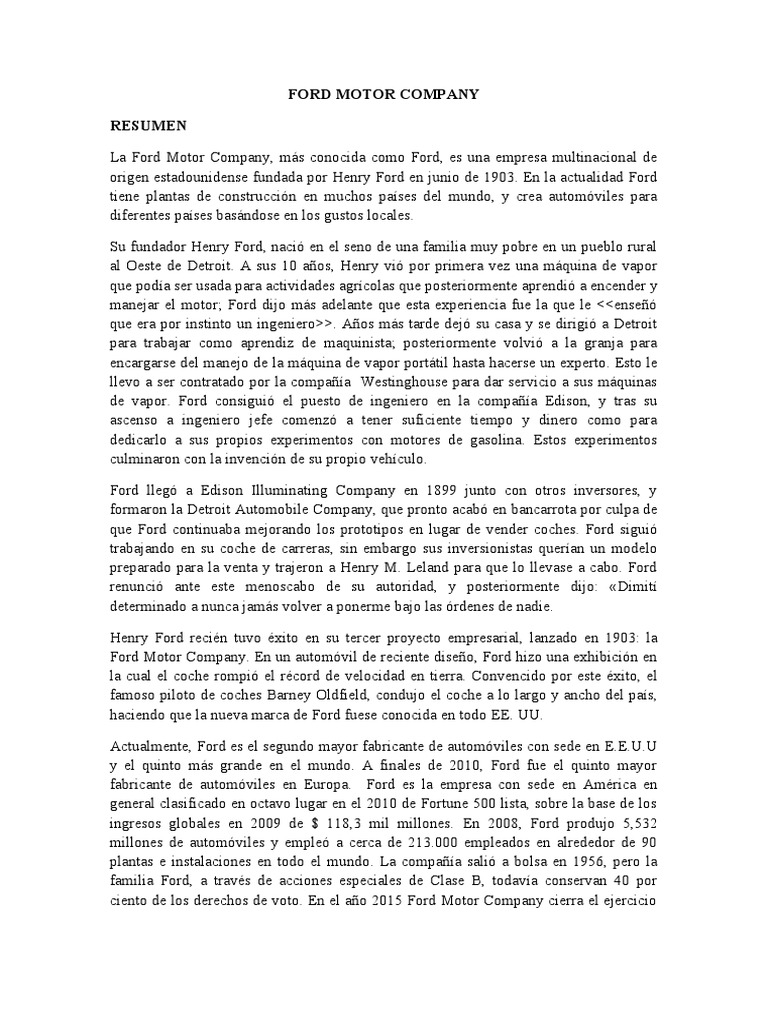 FORD MOTOR COMPANY

RESUMEN

La Ford Motor Company, más conocida como Ford, es una empresa multinacional de origen estadounidense fundada por Henry Ford en junio de 1903. En la actualidad Ford tiene plantas de construcción en muchos países del mundo, y crea automóviles para diferentes países basándose en los gustos locales.

Su fundador Henry Ford, nació en el seno de una familia muy pobre en un pueblo rural al Oeste de Detroit. A sus 10 años, Henry vió por primera vez una máquina de vapor que podía ser usada para actividades agrícolas que posteriormente aprendió a encender y manejar el motor; Ford dijo más adelante que esta experiencia fue la que le <<enseñó que era por instinto un ingeniero>>. Años más tarde dejó su casa y se dirigió a Detroit para trabajar como aprendiz de maquinista; posteriormente volvió a la granja para encargarse del manejo de la máquina de vapor portátil hasta hacerse un experto. Esto le llevo a ser contratado por la compañía Westinghouse para dar servicio a sus máquinas de vapor. Ford consiguió el puesto de ingeniero en la compañía Edison, y tras su ascenso a ingeniero jefe comenzó a tener suficiente tiempo y dinero como para dedicarlo a sus propios experimentos con motores de gasolina. Estos experimentos culminaron con la invención de su propio vehículo.

Ford llegó a Edison Illuminating Company en 1899 junto con otros inversores, y formaron la Detroit Automobile Company, que pronto acabó en bancarrota por culpa de que Ford continuaba mejorando los prototipos en lugar de vender coches. Ford siguió trabajando en su coche de carreras, sin embargo sus inversionistas querían un modelo preparado para la venta y trajeron a Henry M. Leland para que lo llevase a cabo. Ford renunció ante este menoscabo de su autoridad, y posteriormente dijo: «Dimití determinado a nunca jamás volver a ponerme bajo las órdenes de nadie.

Henry Ford recién tuvo éxito en su tercer proyecto empresarial, lanzado en 1903: la Ford Motor Company. En un automóvil de reciente diseño, Ford hizo una exhibición en la cual el coche rompió el récord de velocidad en tierra. Convencido por este éxito, el famoso piloto de coches Barney Oldfield, condujo el coche a lo largo y ancho del país, haciendo que la nueva marca de Ford fuese conocida en todo EE. UU.

Actualmente, Ford es el segundo mayor fabricante de automóviles con sede en E.E.U.U y el quinto más grande en el mundo. A finales de 2010, Ford fue el quinto mayor fabricante de automóviles en Europa. Ford es la empresa con sede en América en general clasificado en octavo lugar en el 2010 de Fortune 500 lista, sobre la base de los ingresos globales en 2009 de $ 118,3 mil millones. En 2008, Ford produjo 5,532 millones de automóviles y empleó a cerca de 213.000 empleados en alrededor de 90 plantas e instalaciones en todo el mundo. La compañía salió a bolsa en 1956, pero la familia Ford, a través de acciones especiales de Clase B, todavía conservan 40 por ciento de los derechos de voto. En el año 2015 Ford Motor Company cierra el ejercicio